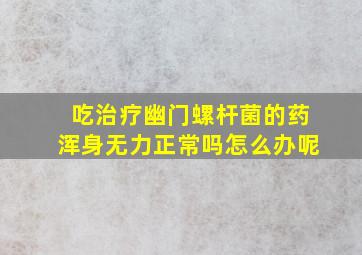 吃治疗幽门螺杆菌的药浑身无力正常吗怎么办呢